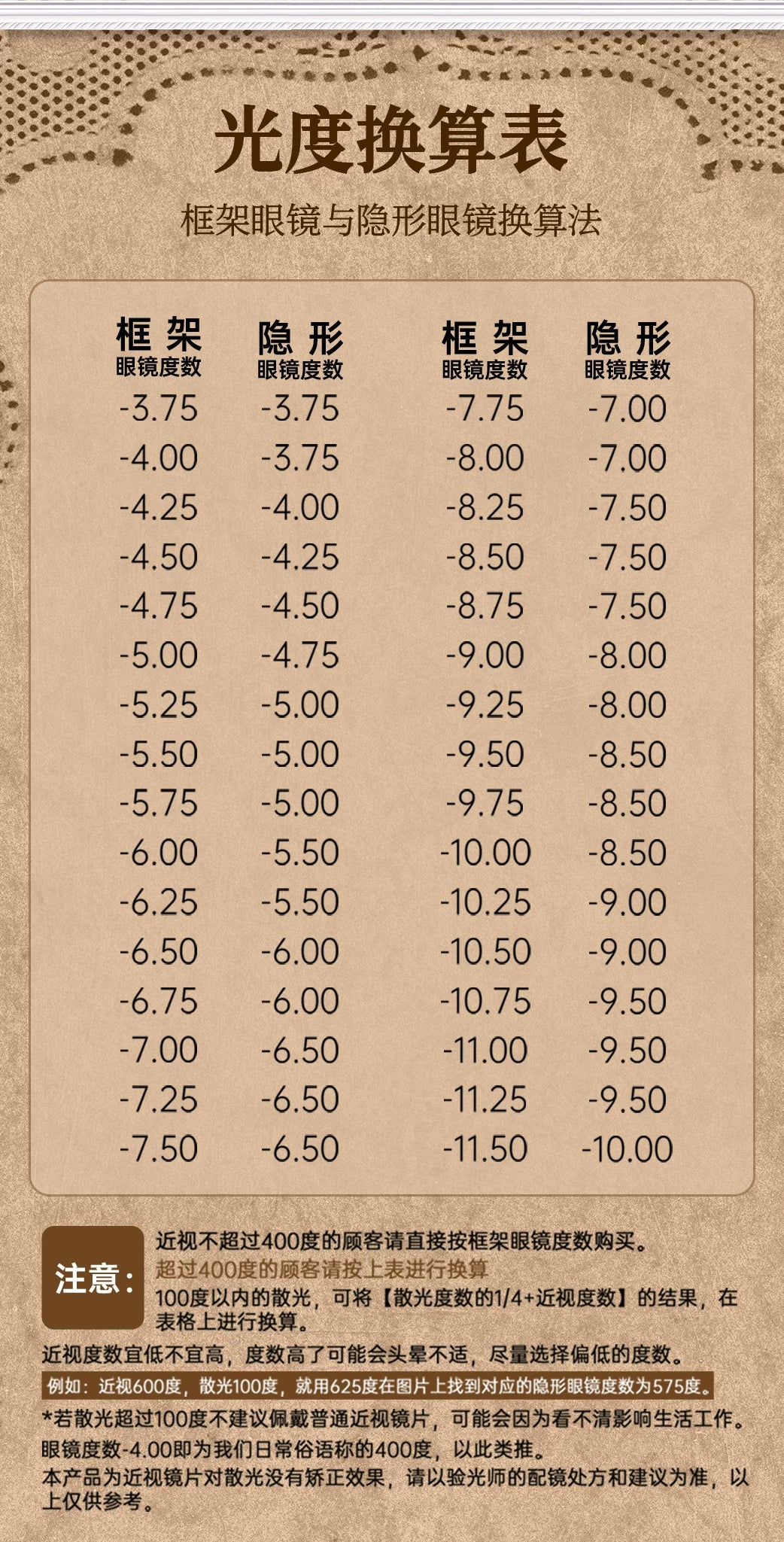 光度换算表

框架眼镜与隐形眼镜换算法

| 框架 眼镜度数 | 隐形 眼镜度数 | 框架 眼镜度数 | 隐形 眼镜度数 |
|---|---|---|---|
| -3.75 | -3.75 | -7.75 | -7.00 |
| -4.00 | -3.75 | -8.00 | -7.00 |
| -4.25 | -4.00 | -8.25 | -7.50 |
| -4.50 | -4.25 | -8.50 | -7.50 |
| -4.75 | -4.50 | -8.75 | -7.50 |
| -5.00 | -4.75 | -9.00 | -8.00 |
| -5.25 | -5.00 | -9.25 | -8.00 |
| -5.50 | -5.00 | -9.50 | -8.50 |
| -5.75 | -5.00 | -9.75 | -8.50 |
| -6.00 | -5.50 | -10.00 | -8.50 |
| -6.25 | -5.50 | -10.25 | -9.00 |
| -6.50 | -6.00 | -10.50 | -9.00 |
| -6.75 | -6.00 | -10.75 | -9.50 |
| -7.00 | -6.50 | -11.00 | -9.50 |
| -7.25 | -6.50 | -11.25 | -9.50 |
| -7.50 | -6.50 | -11.50 | -10.00 |

注意：
近视不超过400度的顾客请直接按框架眼镜度数购买。
超过400度的顾客请按上表进行换算
100度以内的散光，可将【散光度数的1/4+近视度数】的结果，在表格上进行换算。

近视度数宜低不宜高，度数高了可能会头晕不适，尽量选择偏低的度数。
例如：近视600度，散光100度，就用625度在图片上找到对应的隐形眼镜度数为575度。
*若散光超过100度不建议佩戴普通近视镜片，可能会因为看不清影响生活工作。
眼镜度数-4.00即为我们日常俗语称的400度，以此类推。
本产品为近视镜片对散光没有矫正效果，请以验光师的配镜处方和建议为准，以上仅供参考。